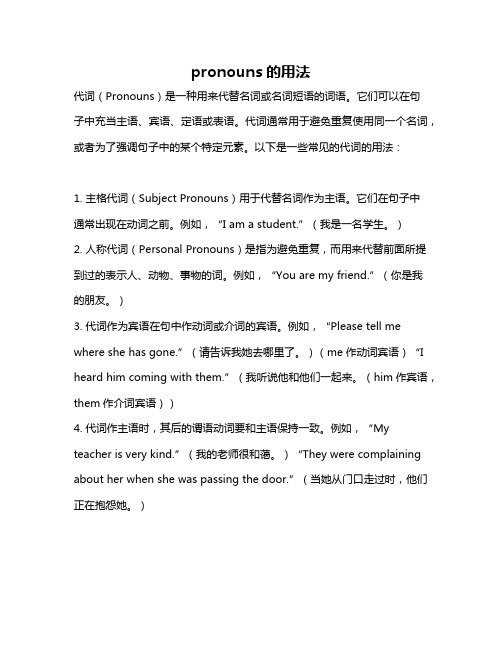 pronouns 的用法

代词（Pronouns）是一种用来代替名词或名词短语的词语。它们可以在句子中充当主语、宾语、定语或表语。代词通常用于避免重复使用同一个名词，或者为了强调句子中的某个特定元素。以下是一些常见的代词的用法：

1. 主格代词（Subject Pronouns）用于代替名词作为主语。它们在句子中通常出现在动词之前。例如，“I am a student.”（我是一名学生。）
2. 人称代词（Personal Pronouns）是指为避免重复，而用来代替前面所提到过的表示人、动物、事物的词。例如，“You are my friend.”（你是我的朋友。）
3. 代词作为宾语在句中作动词或介词的宾语。例如，“Please tell me where she has gone.”（请告诉我她去哪里了。）（me 作动词宾语）“I heard him coming with them.”（我听说他和他们一起来。（him 作宾语，them 作介词宾语））
4. 代词作主语时，其后的谓语动词要和主语保持一致。例如，“My teacher is very kind.”（我的老师很和蔼。）“They were complaining about her when she was passing the door.”（当她从门口走过时，他们正在抱怨她。）